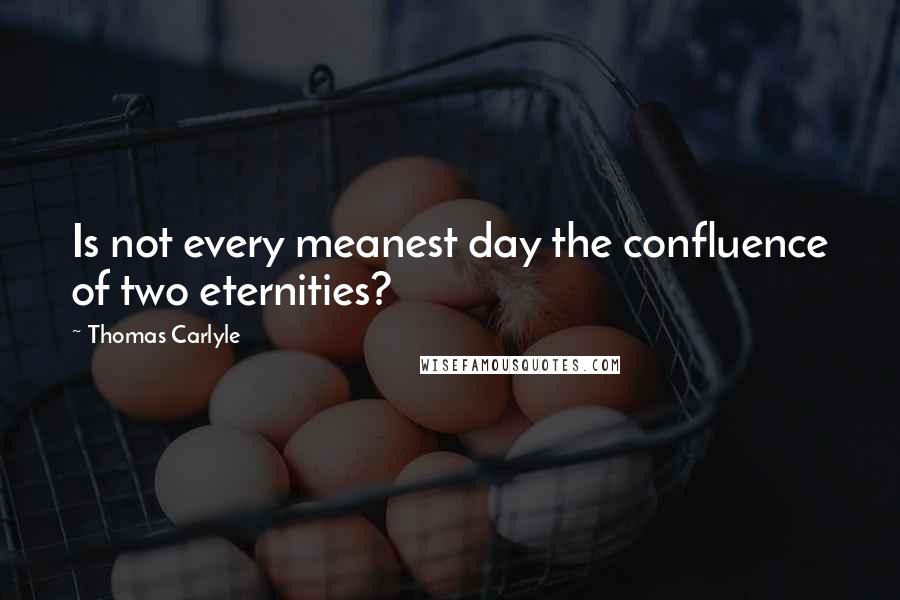 Is not every meanest day the confluence of two eternities?

~ Thomas Carlyle

WISEFAMOUSQUOTES.COM